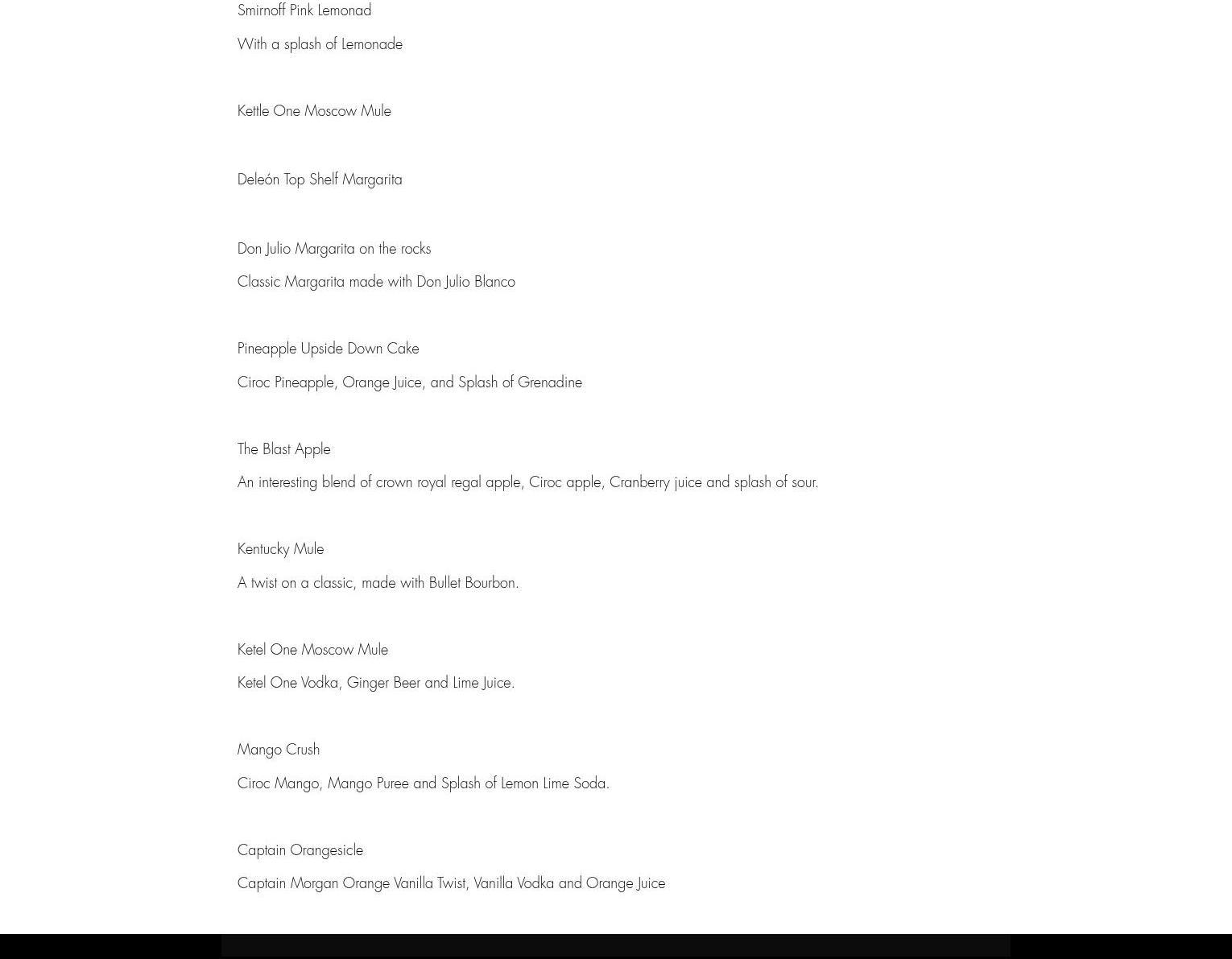 Smirnoff Pink Lemonad

With a splash of Lemonade

Kettle One Moscow Mule

Deleón Top Shelf Margarita

Don Julio Margarita on the rocks

Classic Margarita made with Don Julio Blanco

Pineapple Upside Down Cake

Ciroc Pineapple, Orange Juice, and Splash of Grenadine

The Blast Apple

An interesting blend of crown royal regal apple, Ciroc apple, Cranberry juice and splash of sour.

Kentucky Mule

A twist on a classic, made with Bullet Bourbon.

Ketel One Moscow Mule

Ketel One Vodka, Ginger Beer and Lime Juice.

Mango Crush

Ciroc Mango, Mango Puree and Splash of Lemon Lime Soda.

Captain Orangesicle

Captain Morgan Orange Vanilla Twist, Vanilla Vodka and Orange Juice